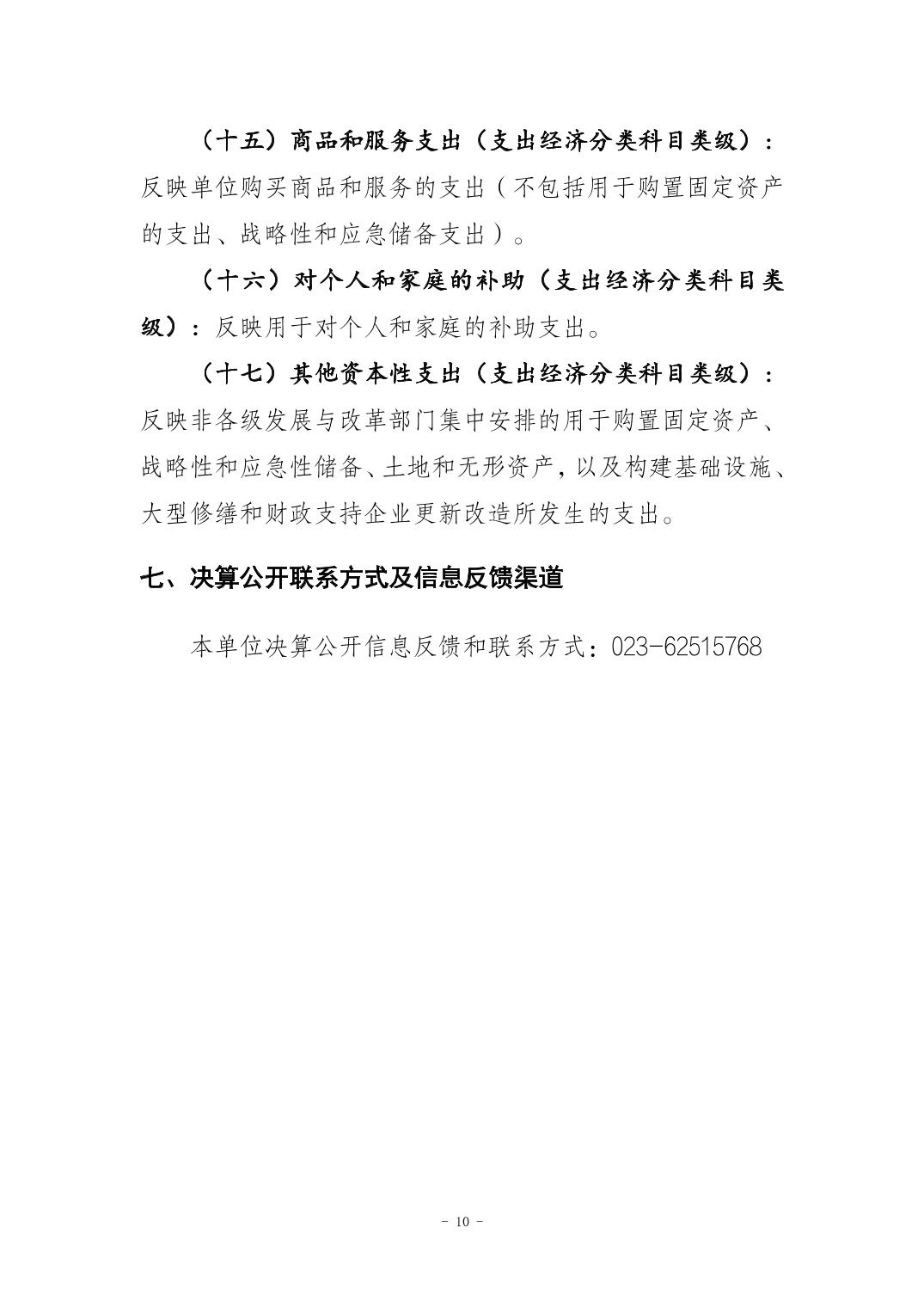 （十五）商品和服务支出（支出经济分类科目类级）：反映单位购买商品和服务的支出（不包括用于购置固定资产的支出、战略性和应急储备支出）。

（十六）对个人和家庭的补助（支出经济分类科目类级）：反映用于对个人和家庭的补助支出。

（十七）其他资本性支出（支出经济分类科目类级）：反映非各级发展与改革部门集中安排的用于购置固定资产、战略性和应急性储备、土地和无形资产，以及构建基础设施、大型修缮和财政支持企业更新改造所发生的支出。

七、决算公开联系方式及信息反馈渠道

本单位决算公开信息反馈和联系方式：023-62515768

- 10 -